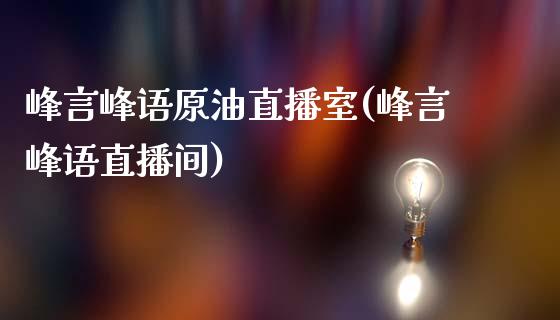 峰言峰语原油直播室(峰言峰语直播间)